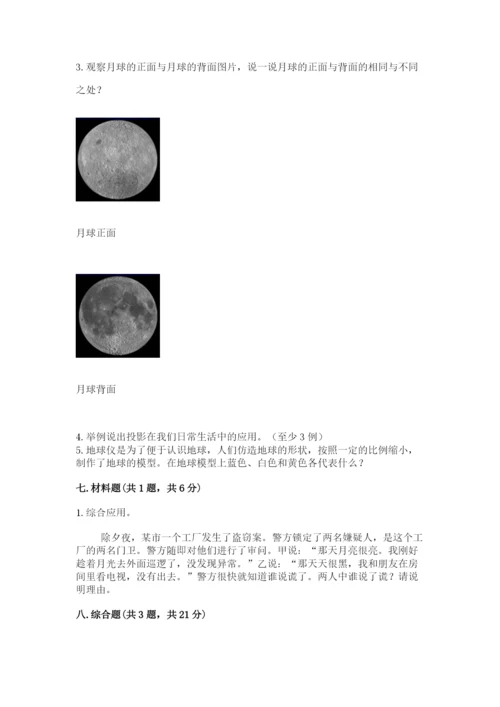 3. 观察月球的正面与月球的背面图片，说一说月球的正面与背面的相同与不同之处？

月球正面

月球背面

4. 举例说出投影在我们日常生活中的应用。（至少 3 例）
5. 地球仪是为了便于认识地球，人们仿造地球的形状，按照一定的比例缩小，制作了地球的模型。在地球模型上蓝色、白色和黄色各代表什么？

七. 材料题（共 1 题，共 6 分）

1. 综合应用。

除夕夜，某市一个工厂发生了盗窃案。警方锁定了两名嫌疑人，是这个工厂的两名门卫。警方随即对他们进行了审问。甲说：“那天月亮很亮。我刚好趁着月光去外面巡逻了，没发现异常。”乙说：“那天天很黑，我和朋友在房间里看电视，没有出去。”警方很快就知道谁说谎了。两人中谁说了谎？请说明理由。

八. 综合题（共 3 题，共 21 分）